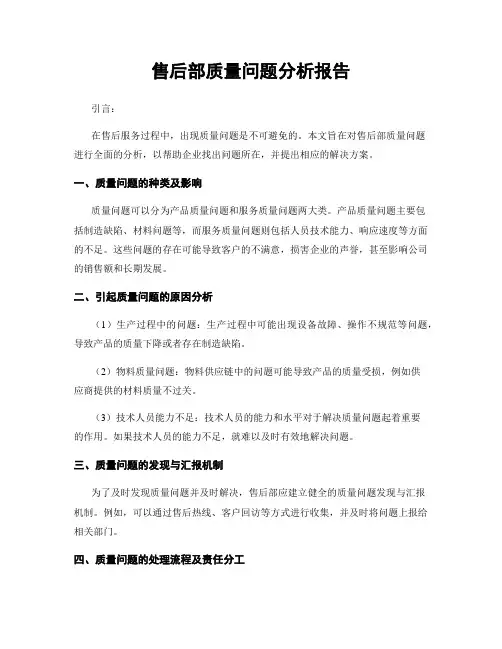 售后部质量问题分析报告

引言：

在售后服务过程中，出现质量问题是不可避免的。本文旨在对售后部质量问题进行全面的分析，以帮助企业找出问题所在，并提出相应的解决方案。

一、质量问题的种类及影响

质量问题可以分为产品质量问题和服务质量问题两大类。产品质量问题主要包括制造缺陷、材料问题等，而服务质量问题则包括人员技术能力、响应速度等方面的不足。这些问题的存在可能导致客户的不满意，损害企业的声誉，甚至影响公司的销售额和长期发展。

二、引起质量问题的原因分析

（1）生产过程中的问题：生产过程中可能出现设备故障、操作不规范等问题，导致产品的质量下降或者存在制造缺陷。

（2）物料质量问题：物料供应链中的问题可能导致产品的质量受损，例如供应商提供的材料质量不过关。

（3）技术人员能力不足：技术人员的能力和水平对于解决质量问题起着重要的作用。如果技术人员的能力不足，就难以及时有效地解决问题。

三、质量问题的发现与汇报机制

为了及时发现质量问题并及时解决，售后部应建立健全的质量问题发现与汇报机制。例如，可以通过售后热线、客户回访等方式进行收集，并及时将问题上报给相关部门。

四、质量问题的处理流程及责任分工